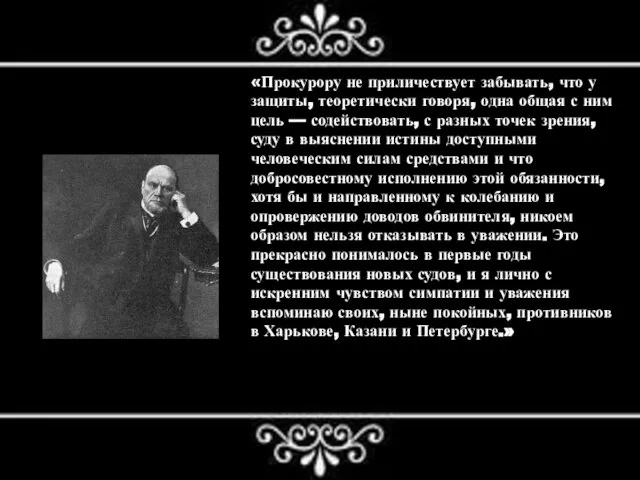 «Прокурору не приличествует забывать, что у защиты, теоретически говоря, одна общая с ним цель — содействовать, с разных точек зрения, суду в выяснении истины доступными человеческим силам средствами и что добросовестному исполнению этой обязанности, хотя бы и направленному к колебанию и опровержению доводов обвинителя, никоем образом нельзя отказывать в уважении. Это прекрасно понималось в первые годы существования новых судов, и я лично с искренним чувством симпатии и уважения вспоминаю своих, ныне покойных, противников в Харькове, Казани и Петербурге.»